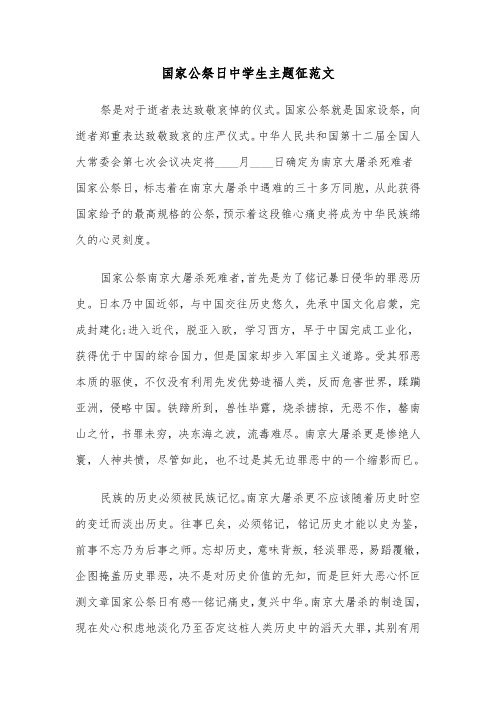 国家公祭日中学生主题征范文

祭是对于逝者表达致敬哀悼的仪式。国家公祭就是国家设祭，向逝者郑重表达致敬致哀的庄严仪式。中华人民共和国第十二届全国人大常委会第七次会议决定将____月____日确定为南京大屠杀死难者国家公祭日，标志着在南京大屠杀中遇难的三十多万同胞，从此获得国家给予的最高规格的公祭，预示着这段锥心痛史将成为中华民族绵久的心灵刻度。

国家公祭南京大屠杀死难者，首先是为了铭记暴日侵华的罪恶历史。日本乃中国近邻，与中国交往历史悠久，先承中国文化启蒙，完成封建化；进入近代，脱亚入欧，学习西方，早于中国完成工业化，获得优于中国的综合国力，但是国家却步入军国主义道路。受其邪恶本质的驱使，不仅没有利用先发优势造福人类，反而危害世界，蹂躏亚洲，侵略中国。铁蹄所到，兽性毕露，烧杀掳掠，无恶不作，罄南山之竹，书罪未穷，决东海之波，流毒难尽。南京大屠杀更是惨绝人寰，人神共愤，尽管如此，也不过是其无边罪恶中的一个缩影而已。

民族的历史必须被民族记忆。南京大屠杀更不应该随着历史时空的变迁而淡出历史。往事已矣，必须铭记，铭记历史才能以史为鉴，前事不忘乃为后事之师。忘却历史，意味背叛，轻淡罪恶，易蹈覆辙，企图掩盖历史罪恶，决不是对历史价值的无知，而是巨奸大恶心怀叵测文章国家公祭日有感--铭记痛史，复兴中华。南京大屠杀的制造国，现在处心积虑地淡化乃至否定这桩人类历史中的滔天大罪，其别有用